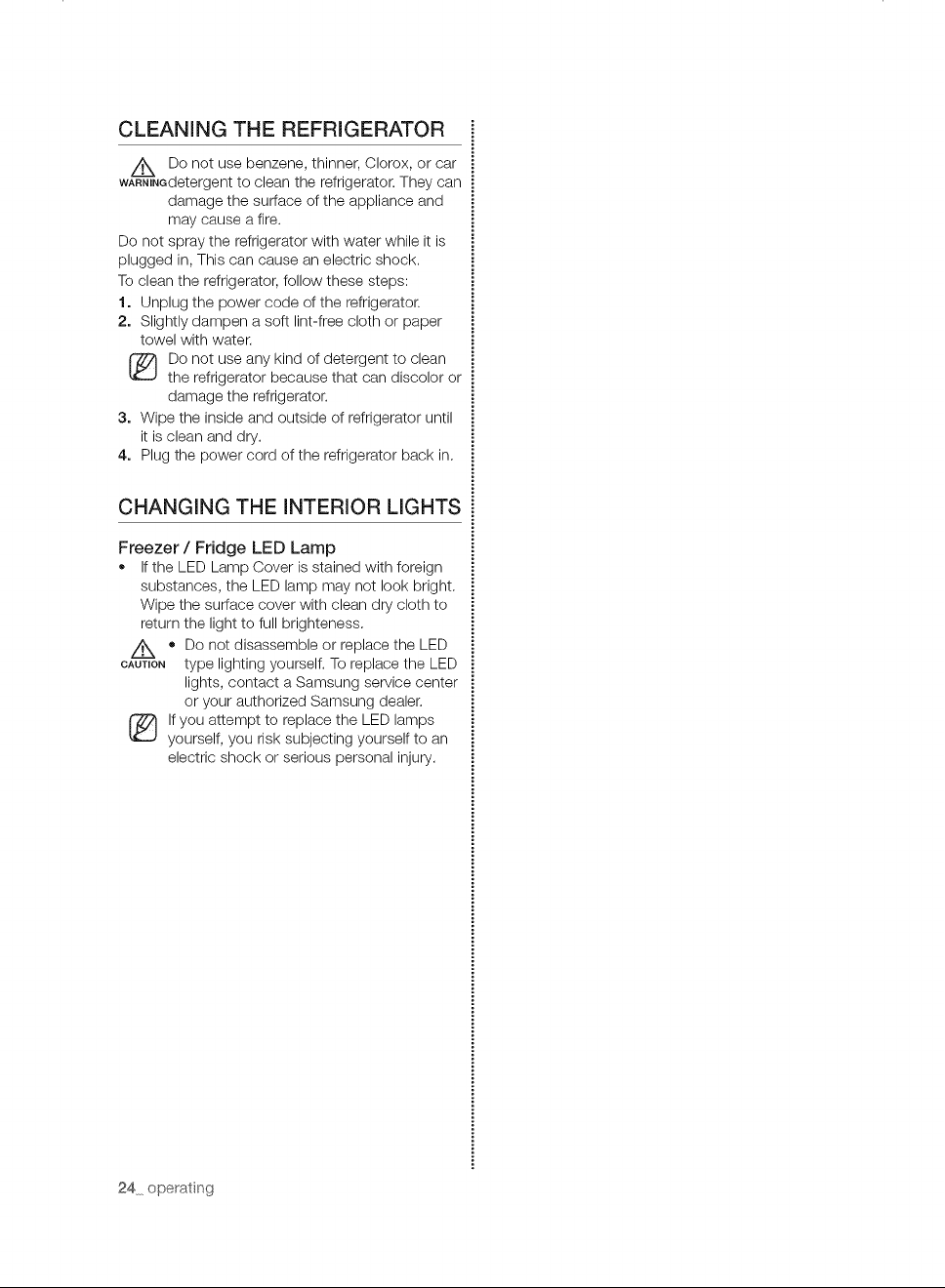 CLEANING THE REFRIGERATOR

WARNING Do not use benzene, thinner, Clorox, or car detergent to clean the refrigerator. They can damage the surface of the appliance and may cause a fire.

Do not spray the refrigerator with water while it is plugged in, This can cause an electric shock.

To clean the refrigerator, follow these steps:

1. Unplug the power code of the refrigerator.
2. Slightly dampen a soft lint-free cloth or paper towel with water.

Do not use any kind of detergent to clean the refrigerator because that can discolor or damage the refrigerator.

3. Wipe the inside and outside of refrigerator until it is clean and dry.
4. Plug the power cord of the refrigerator back in.

CHANGING THE INTERIOR LIGHTS

Freezer / Fridge LED Lamp

• If the LED Lamp Cover is stained with foreign substances, the LED lamp may not look bright. Wipe the surface cover with clean dry cloth to return the light to full brighteness.

CAUTION • Do not disassemble or replace the LED type lighting yourself. To replace the LED lights, contact a Samsung service center or your authorized Samsung dealer.

If you attempt to replace the LED lamps yourself, you risk subjecting yourself to an electric shock or serious personal injury.

24_ operating